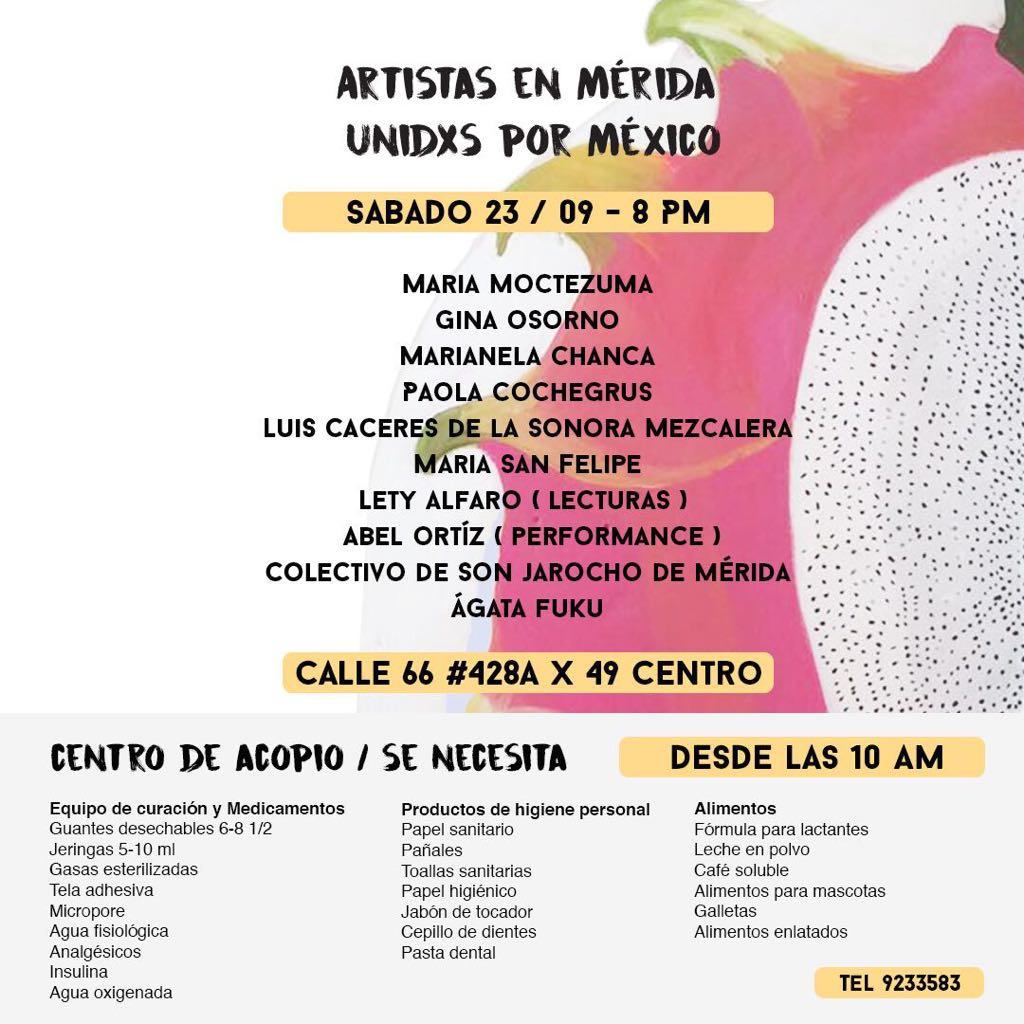 ARTISTAS EN MÉRIDA
UNIDXS POR MÉXICO

SABADO 23 / 09 - 8 PM

MARIA MOCTEZUMA
GINA OSORNO
MARIANELA CHANCA
PAOLA COCHEGRUS
LUIS CACERES DE LA SONORA MEZCALERA
MARIA SAN FELIPE
LETY ALFARO ( LECTURAS )
ABEL ORTÍZ ( PERFORMANCE )
COLECTIVO DE SON JAROCHO DE MÉRIDA
ÁGATA FUKU

CALLE 66 #428A X 49 CENTRO

CENTRO DE ACOPIO / SE NECESITA

DESDE LAS 10 AM

Equipo de curación y Medicamentos
Guantes desechables 6-8 1/2
Jeringas 5-10 ml
Gasas esterilizadas
Tela adhesiva
Micropore
Agua fisiológica
Analgésicos
Insulina
Agua oxigenada

Productos de higiene personal
Papel sanitario
Pañales
Toallas sanitarias
Papel higiénico
Jabón de tocador
Cepillo de dientes
Pasta dental

Alimentos
Fórmula para lactantes
Leche en polvo
Café soluble
Alimentos para mascotas
Galletas
Alimentos enlatados

TEL 9233583